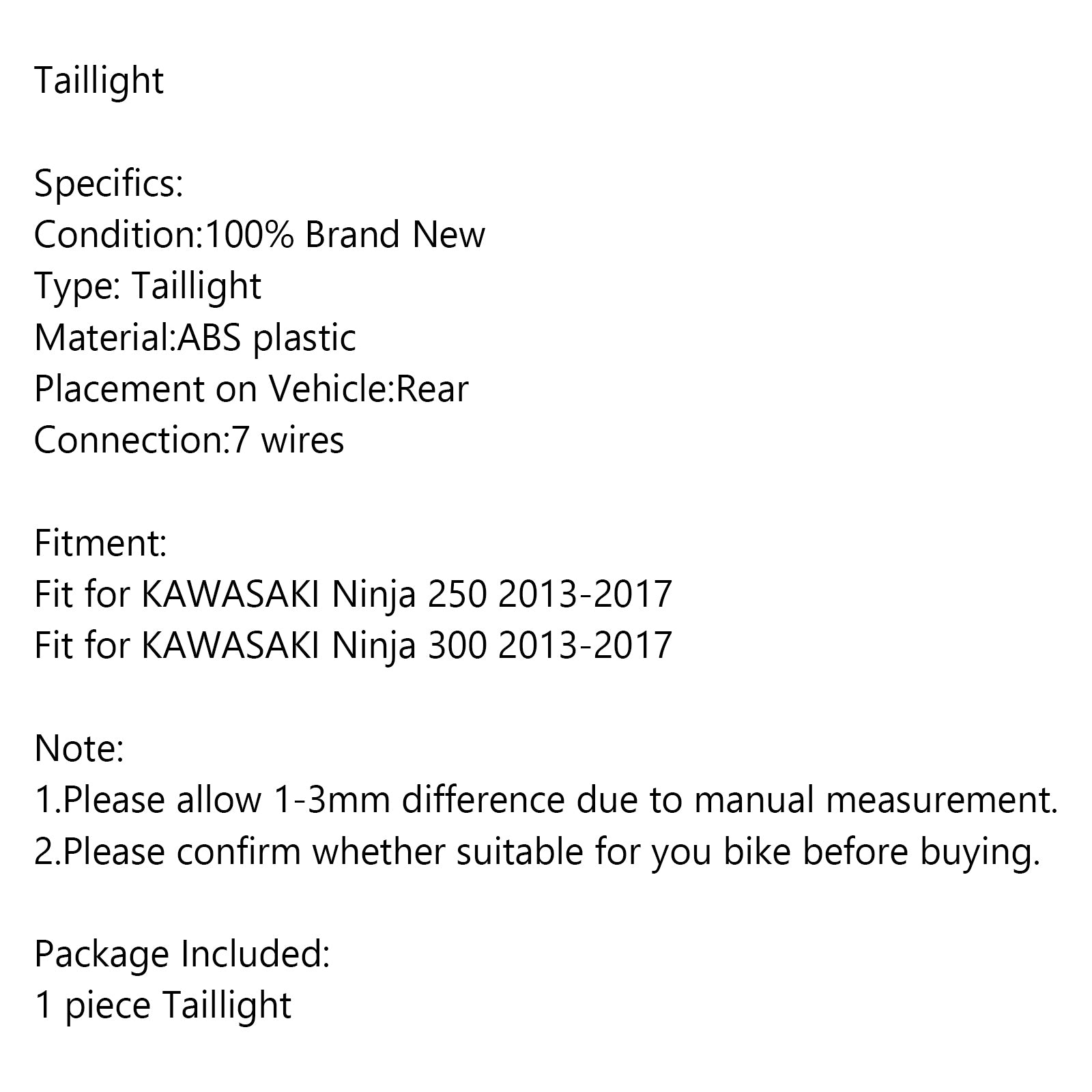 Taillight

Specifics:
Condition:100% Brand New
Type: Taillight
Material:ABS plastic
Placement on Vehicle:Rear
Connection:7 wires

Fitment:
Fit for KAWASAKI Ninja 250 2013-2017
Fit for KAWASAKI Ninja 300 2013-2017

Note:
1.Please allow 1-3mm difference due to manual measurement.
2.Please confirm whether suitable for you bike before buying.

Package Included:
1 piece Taillight